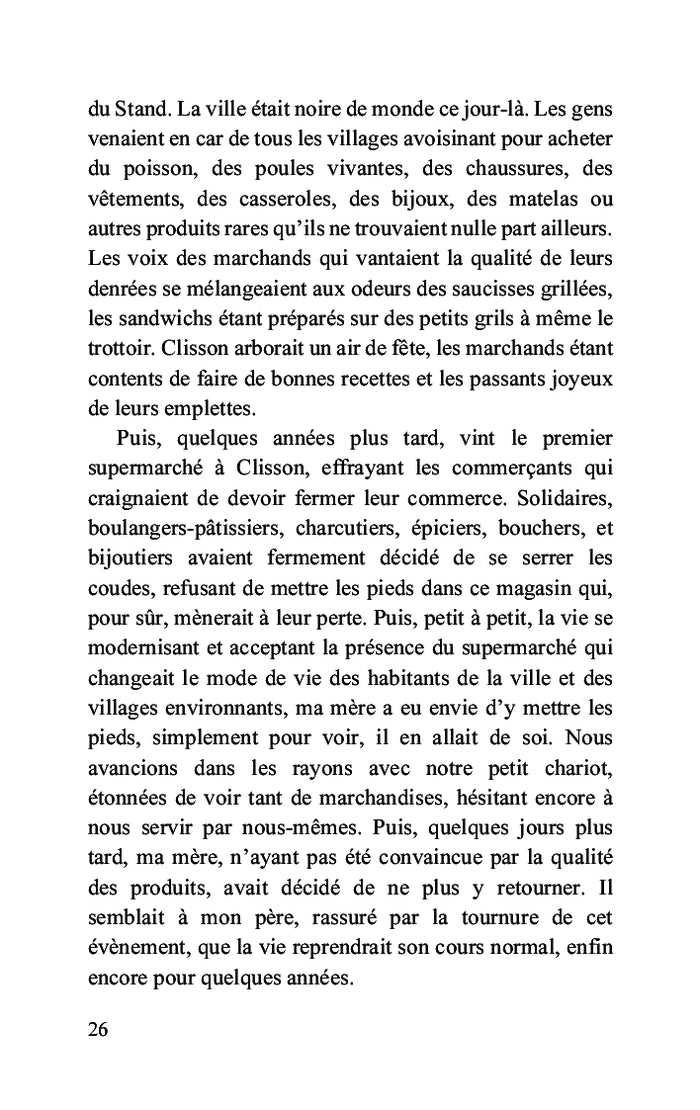 du Stand. La ville était noire de monde ce jour-là. Les gens venaient en car de tous les villages avoisinant pour acheter du poisson, des poules vivantes, des chaussures, des vêtements, des casseroles, des bijoux, des matelas ou autres produits rares qu'ils ne trouvaient nulle part ailleurs. Les voix des marchands qui vantaient la qualité de leurs denrées se mélangeaient aux odeurs des saucisses grillées, les sandwichs étant préparés sur des petits grils à même le trottoir. Clisson arborait un air de fête, les marchands étant contents de faire de bonnes recettes et les passants joyeux de leurs emplettes.

Puis, quelques années plus tard, vint le premier supermarché à Clisson, effrayant les commerçants qui craignaient de devoir fermer leur commerce. Solidaires, boulangers-pâtissiers, charcutiers, épiciers, bouchers, et bijoutiers avaient fermement décidé de se serrer les coudes, refusant de mettre les pieds dans ce magasin qui, pour sûr, mènerait à leur perte. Puis, petit à petit, la vie se modernisant et acceptant la présence du supermarché qui changeait le mode de vie des habitants de la ville et des villages environnants, ma mère a eu envie d'y mettre les pieds, simplement pour voir, il en allait de soi. Nous avancions dans les rayons avec notre petit chariot, étonnées de voir tant de marchandises, hésitant encore à nous servir par nous-mêmes. Puis, quelques jours plus tard, ma mère, n'ayant pas été convaincue par la qualité des produits, avait décidé de ne plus y retourner. Il semblait à mon père, rassuré par la tournure de cet évènement, que la vie reprendrait son cours normal, enfin encore pour quelques années.

26